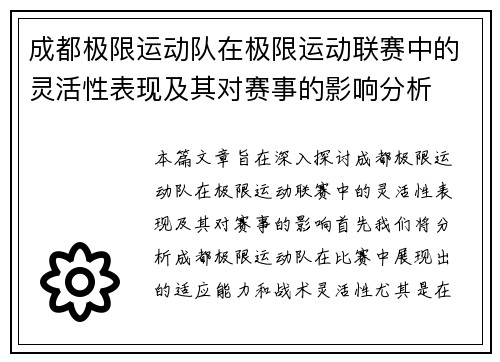 成都极限运动队在极限运动联赛中的灵活性表现及其对赛事的影响分析

本篇文章旨在深入探讨成都极限运动队在极限运动联赛中的灵活性表现及其对赛事的影响首先我们将分析成都极限运动队在比赛中展现出的适应能力和战术灵活性尤其是在